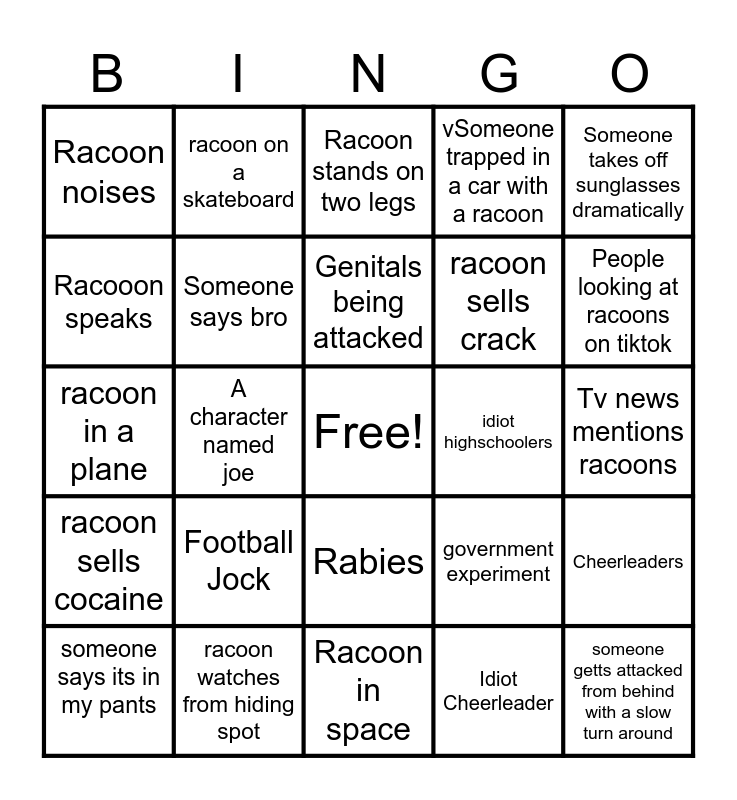 | B | I | N | G | O |
|---|---|---|---|---|
| Racoon noises | racoon on a skateboard | Racoon stands on two legs | vSomeone trapped in a car with a racoon | Someone takes off sunglasses dramatically |
| Racooon speaks | Someone says bro | Genitals being attacked | racoon sells crack | People looking at racoons on tiktok |
| racoon in a plane | A character named joe | Free! | idiot highschoolers | Tv news mentions racoons |
| racoon sells cocaine | Football Jock | Rabies | government experiment | Cheerleaders |
| someone says its in my pants | racoon watches from hiding spot | Racoon in space | Idiot Cheerleader | someone getts attacked from behind with a slow turn around |